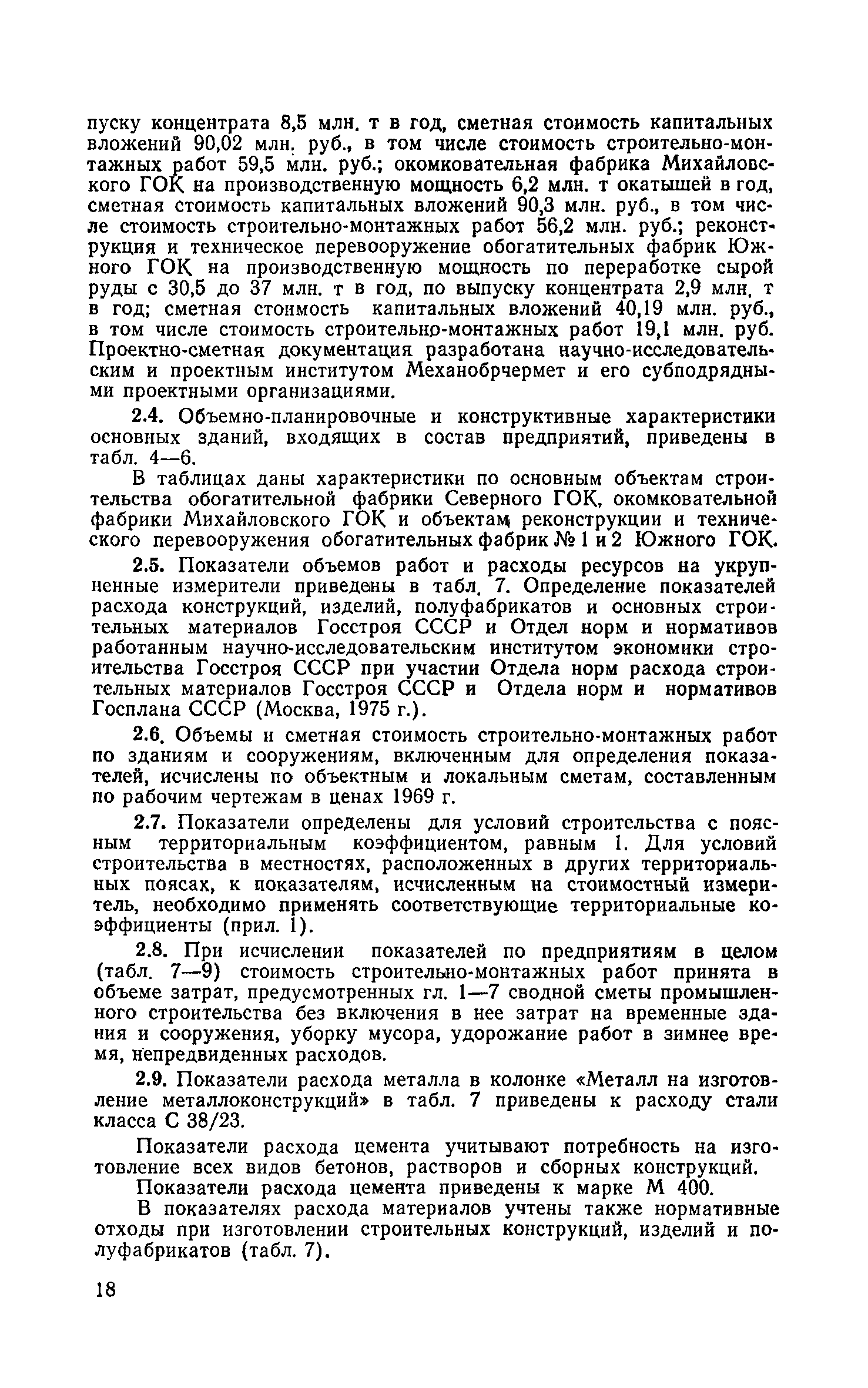 пуску концентрата 8,5 млн. т в год, сметная стоимость капитальных вложений 90,02 млн. руб., в том числе стоимость строительно-монтажных работ 59,5 млн. руб.; окомковательная фабрика Михайловского ГОК на производственную мощность 6,2 млн. т окатышей в год, сметная стоимость капитальных вложений 90,3 млн. руб., в том числе стоимость строительно-монтажных работ 56,2 млн. руб.; реконструкция и техническое перевооружение обогатительных фабрик Южного ГОК на производственную мощность по переработке сырой руды с 30,5 до 37 млн. т в год, по выпуску концентрата 2,9 млн. т в год; сметная стоимость капитальных вложений 40,19 млн. руб., в том числе стоимость строительно-монтажных работ 19,1 млн. руб. Проектно-сметная документация разработана научно-исследовательским и проектным институтом Механобрчермет и его субподрядными проектными организациями.

2.4. Объемно-планировочные и конструктивные характеристики основных зданий, входящих в состав предприятий, приведены в табл. 4—6.

В таблицах даны характеристики по основным объектам строительства обогатительной фабрики Северного ГОК, окомковательной фабрики Михайловского ГОК и объектам реконструкции и технического перевооружения обогатительных фабрик № 1 и 2 Южного ГОК.

2.5. Показатели объемов работ и расходы ресурсов на укрупненные измерители приведены в табл. 7. Определение показателей расхода конструкций, изделий, полуфабрикатов и основных строительных материалов Госстроя СССР и Отдел норм и нормативов работанным научно-исследовательским институтом экономики строительства Госстроя СССР при участии Отдела норм расхода строительных материалов Госстроя СССР и Отдела норм и нормативов Госплана СССР (Москва, 1975 г.).

2.6. Объемы и сметная стоимость строительно-монтажных работ по зданиям и сооружениям, включенным для определения показателей, исчислены по объектным и локальным сметам, составленным по рабочим чертежам в ценах 1969 г.

2.7. Показатели определены для условий строительства с поясным территориальным коэффициентом, равным 1. Для условий строительства в местностях, расположенных в других территориальных поясах, к показателям, исчисленным на стоимостный измеритель, необходимо применять соответствующие территориальные коэффициенты (прил. 1).

2.8. При исчислении показателей по предприятиям в целом (табл. 7—9) стоимость строительно-монтажных работ принята в объеме затрат, предусмотренных гл. 1—7 сводной сметы промышленного строительства без включения в нее затрат на временные здания и сооружения, уборку мусора, удорожание работ в зимнее время, непредвиденных расходов.

2.9. Показатели расхода металла в колонке «Металл на изготовление металлоконструкций» в табл. 7 приведены к расходу стали класса С 38/23.

Показатели расхода цемента учитывают потребность на изготовление всех видов бетонов, растворов и сборных конструкций.

Показатели расхода цемента приведены к марке М 400.

В показателях расхода материалов учтены также нормативные отходы при изготовлении строительных конструкций, изделий и полуфабрикатов (табл. 7).

18